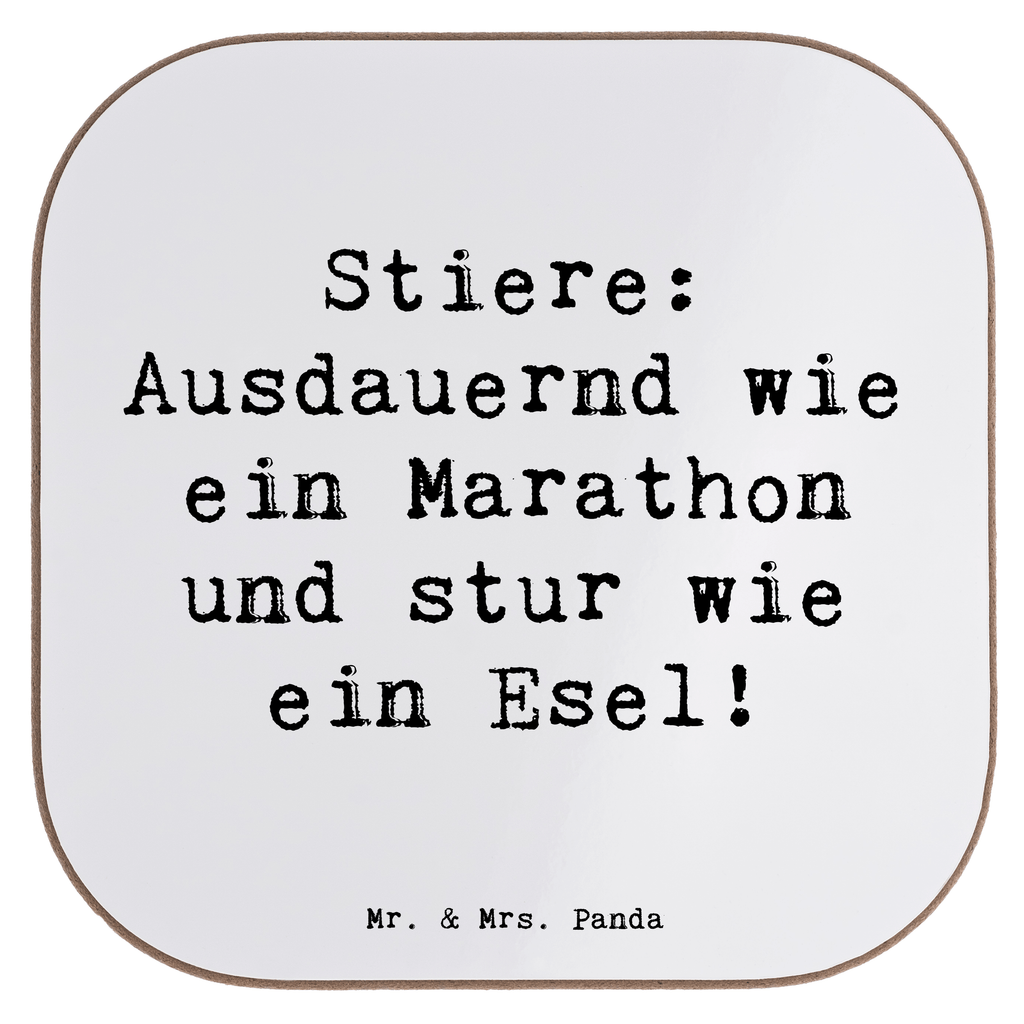 Stiere: Ausdauernd wie ein Marathon und stur wie ein Esel!

Mr. & Mrs. Panda